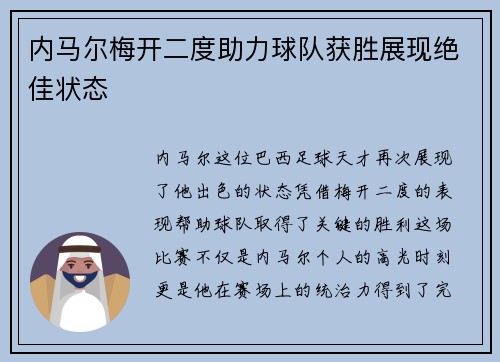 内马尔梅开二度助力球队获胜展现绝佳状态

内马尔这位巴西足球天才再次展现了他出色的状态凭借梅开二度的表现帮助球队取得了关键的胜利这场比赛不仅是内马尔个人的高光时刻更是他在赛场上的统治力得到了完